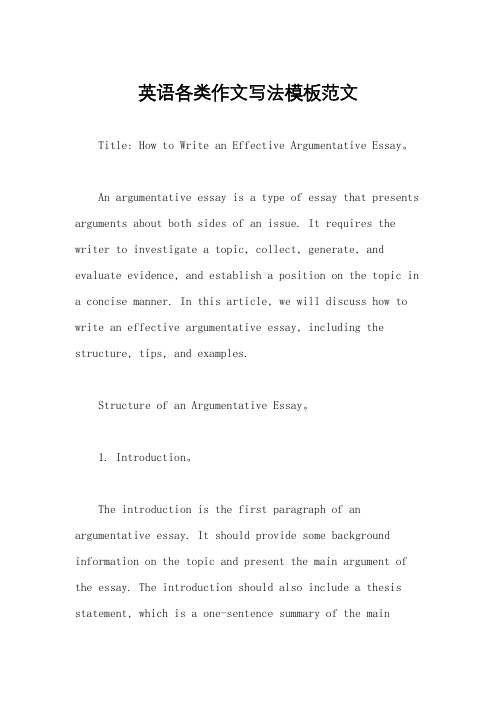 英语各类作文写法模板范文

Title: How to Write an Effective Argumentative Essay。

An argumentative essay is a type of essay that presents arguments about both sides of an issue. It requires the writer to investigate a topic, collect, generate, and evaluate evidence, and establish a position on the topic in a concise manner. In this article, we will discuss how to write an effective argumentative essay, including the structure, tips, and examples.

Structure of an Argumentative Essay。

1. Introduction。

The introduction is the first paragraph of an argumentative essay. It should provide some background information on the topic and present the main argument of the essay. The introduction should also include a thesis statement, which is a one-sentence summary of the main